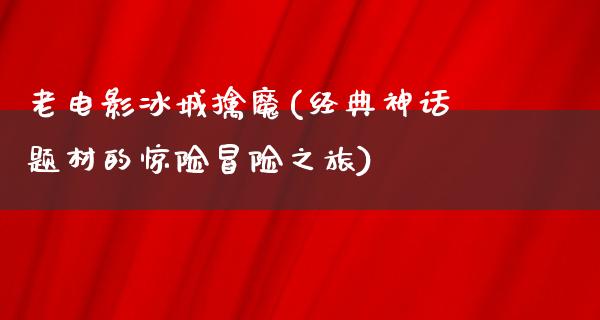 老电影冰城擒魔(经典神话题材的惊险冒险之旅)